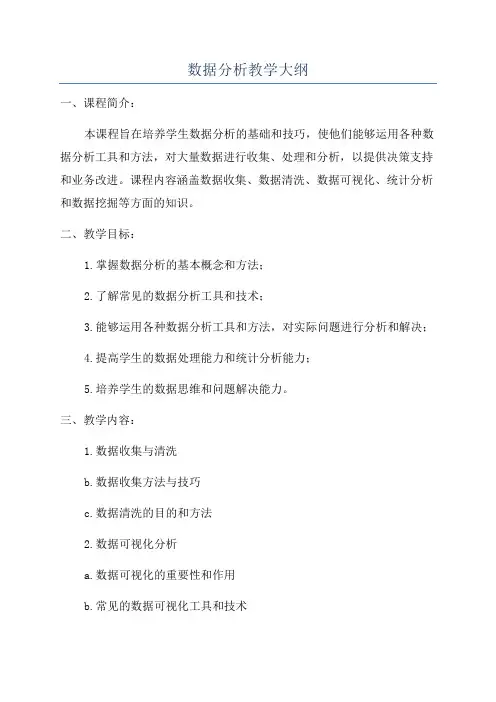 数据分析教学大纲

一、课程简介：

本课程旨在培养学生数据分析的基础和技巧，使他们能够运用各种数据分析工具和方法，对大量数据进行收集、处理和分析，以提供决策支持和业务改进。课程内容涵盖数据收集、数据清洗、数据可视化、统计分析和数据挖掘等方面的知识。

二、教学目标：

1.掌握数据分析的基本概念和方法；

2.了解常见的数据分析工具和技术；

3.能够运用各种数据分析工具和方法，对实际问题进行分析和解决；

4.提高学生的数据处理能力和统计分析能力；

5.培养学生的数据思维和问题解决能力。

三、教学内容：

1.数据收集与清洗

b.数据收集方法与技巧

c.数据清洗的目的和方法

2.数据可视化分析

a.数据可视化的重要性和作用

b.常见的数据可视化工具和技术